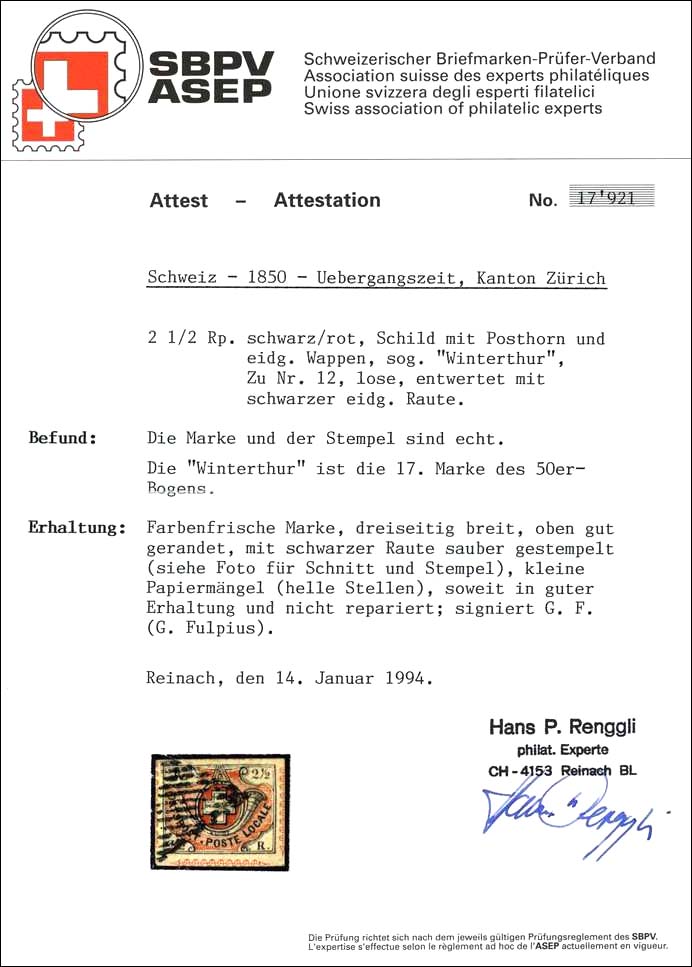 SBPV
ASEP

Schweizerischer Briefmarken-Prüfer-Verband
Association suisse des experts philatéliques
Unione svizzera degli esperti filatelici
Swiss association of philatelic experts

Attest – Attestation

No. 17'921

Schweiz - 1850 - Uebergangszeit, Kanton Zürich

2 1/2 Rp. schwarz/rot, Schild mit Posthorn und eidg. Wappen, sog. "Winterthur", Zu Nr. 12, lose, entwertet mit schwarzer eidg. Raute.

Befund: Die Marke und der Stempel sind echt.

Die "Winterthur" ist die 17. Marke des 50er-Bogens.

Erhaltung: Farbenfrische Marke, dreiseitig breit, oben gut gerandet, mit schwarzer Raute sauber gestempelt (siehe Foto für Schnitt und Stempel), kleine Papiermängel (helle Stellen), soweit in guter Erhaltung und nicht repariert; signiert G. F. (G. Fulpius).

Reinach, den 14. Januar 1994.

Hans P. Renggli
philat. Experte
CH-4153 Reinach BL

2½
POSTE LOCALE
R

Die Prüfung richtet sich nach dem jeweils gültigen Prüfungsreglement des SBPV.
L'expertise s'effectue selon le règlement ad hoc de l'ASEP actuellement en vigueur.